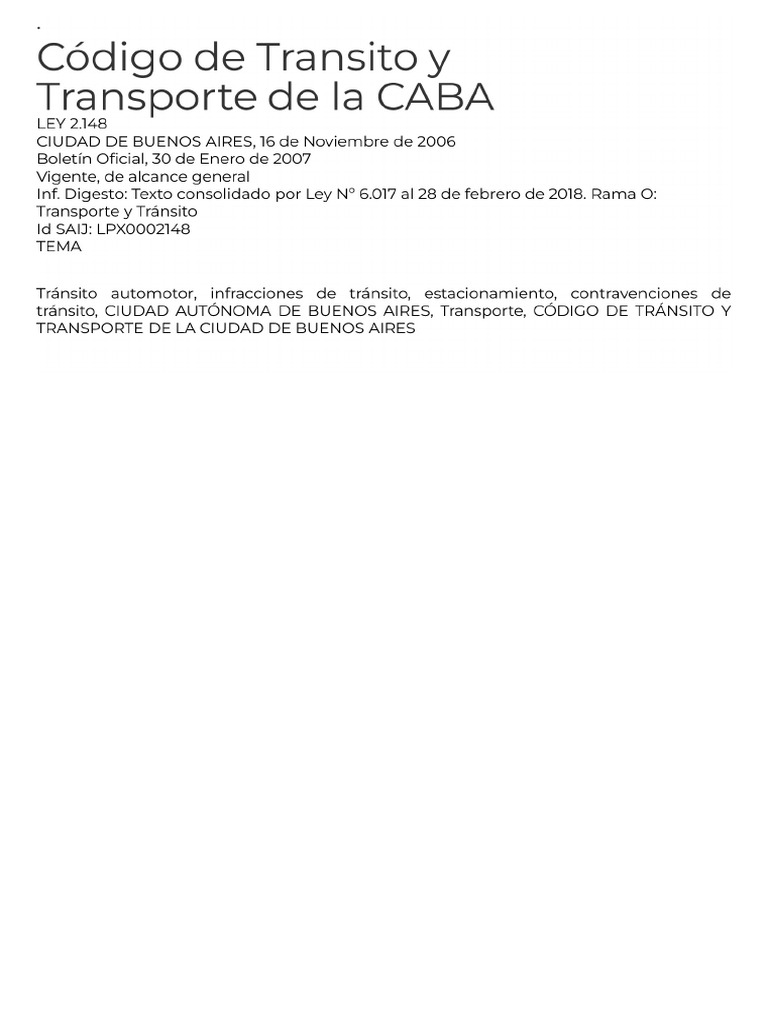 .

Código de Transito y Transporte de la CABA

LEY 2.148
CIUDAD DE BUENOS AIRES, 16 de Noviembre de 2006
Boletín Oficial, 30 de Enero de 2007
Vigente, de alcance general
Inf. Digesto: Texto consolidado por Ley N° 6.017 al 28 de febrero de 2018. Rama O: Transporte y Tránsito
Id SAIJ: LPX0002148
TEMA

Tránsito automotor, infracciones de tránsito, estacionamiento, contravenciones de tránsito, CIUDAD AUTÓNOMA DE BUENOS AIRES, Transporte, CÓDIGO DE TRÁNSITO Y TRANSPORTE DE LA CIUDAD DE BUENOS AIRES